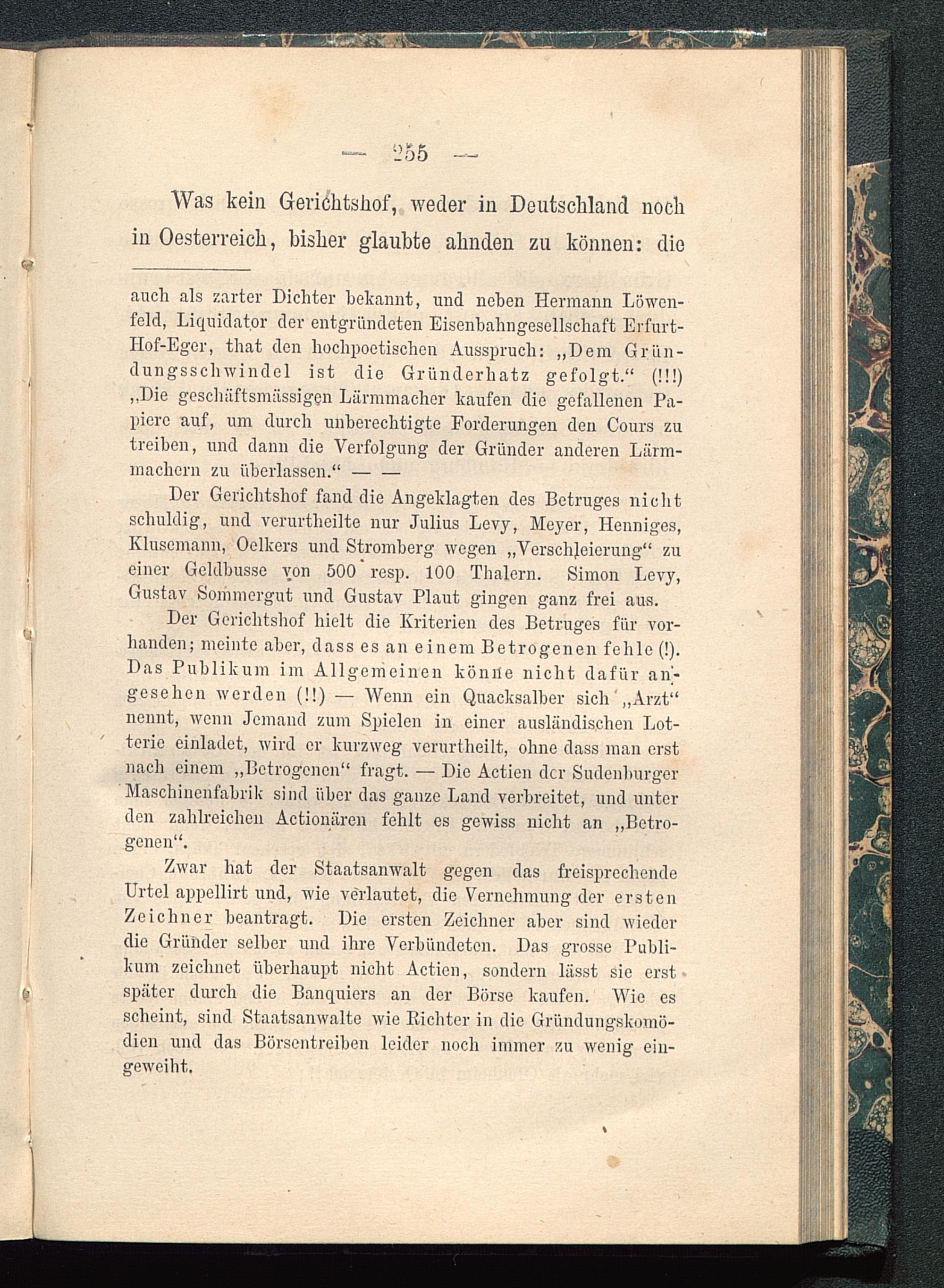 — 255 —

Was kein Gerichtshof, weder in Deutschland noch in Oesterreich, bisher glaubte ahnden zu können: die

auch als zarter Dichter bekannt, und neben Hermann Löwenfeld, Liquidator der entgründeten Eisenbahngesellschaft Erfurt-Hof-Eger, that den hochpoetischen Ausspruch: „Dem Gründungsschwindel ist die Gründerhatz gefolgt.“ (!!!) „Die geschäftsmässigen Lärmmacher kaufen die gefallenen Papiere auf, um durch unberechtigte Forderungen den Cours zu treiben, und dann die Verfolgung der Gründer anderen Lärmmachern zu überlassen.“ — —

Der Gerichtshof fand die Angeklagten des Betruges nicht schuldig, und verurtheilte nur Julius Levy, Meyer, Henniges, Klusemann, Oelkers und Stromberg wegen „Verschleierung“ zu einer Geldbusse von 500 resp. 100 Thalern. Simon Levy, Gustav Sommergut und Gustav Plaut gingen ganz frei aus.

Der Gerichtshof hielt die Kriterien des Betruges für vorhanden; meinte aber, dass es an einem Betrogenen fehle (!). Das Publikum im Allgemeinen könne nicht dafür angesehen werden (!!) — Wenn ein Quacksalber sich „Arzt“ nennt, wenn Jemand zum Spielen in einer ausländischen Lotterie einladet, wird er kurzweg verurtheilt, ohne dass man erst nach einem „Betrogenen“ fragt. — Die Actien der Sudenburger Maschinenfabrik sind über das ganze Land verbreitet, und unter den zahlreichen Actionären fehlt es gewiss nicht an „Betrogenen“.

Zwar hat der Staatsanwalt gegen das freisprechende Urtel appellirt und, wie verlautet, die Vernehmung der ersten Zeichner beantragt. Die ersten Zeichner aber sind wieder die Gründer selber und ihre Verbündeten. Das grosse Publikum zeichnet überhaupt nicht Actien, sondern lässt sie erst später durch die Banquiers an der Börse kaufen. Wie es scheint, sind Staatsanwalte wie Richter in die Gründungskomödien und das Börsentreiben leider noch immer zu wenig eingeweiht.